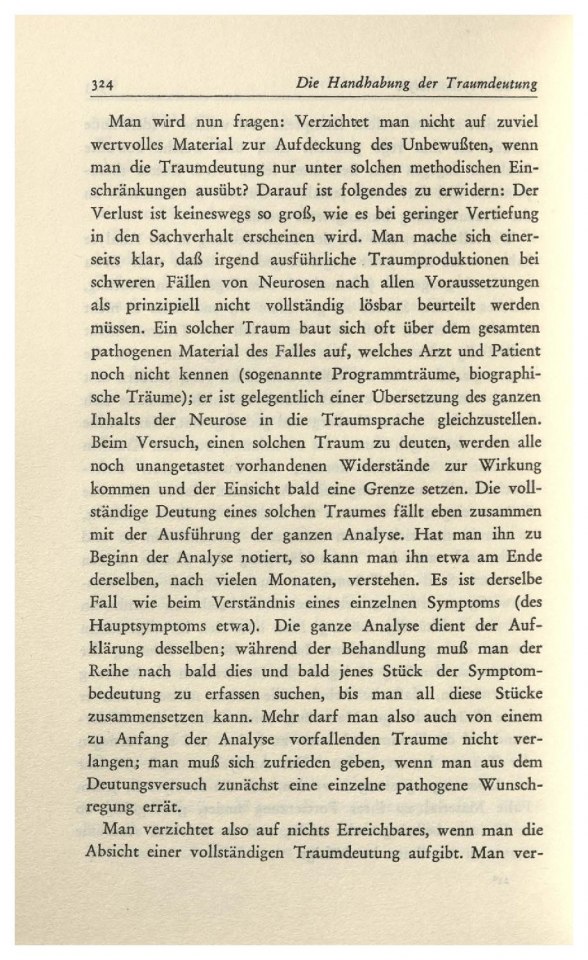 324 Die Handhabung der Traumdeutung

Man wird nun fragen: Verzichtet man nicht auf zuviel wertvolles Material zur Aufdeckung des Unbewußten, wenn man die Traumdeutung nur unter solchen methodischen Einschränkungen ausübt? Darauf ist folgendes zu erwidern: Der Verlust ist keineswegs so groß, wie es bei geringer Vertiefung in den Sachverhalt erscheinen wird. Man mache sich einerseits klar, daß irgend ausführliche Traumproduktionen bei schweren Fällen von Neurosen nach allen Voraussetzungen als prinzipiell nicht vollständig lösbar beurteilt werden müssen. Ein solcher Traum baut sich oft über dem gesamten pathogenen Material des Falles auf, welches Arzt und Patient noch nicht kennen (sogenannte Programmträume, biographische Träume); er ist gelegentlich einer Übersetzung des ganzen Inhalts der Neurose in die Traumsprache gleichzustellen. Beim Versuch, einen solchen Traum zu deuten, werden alle noch unangetastet vorhandenen Widerstände zur Wirkung kommen und der Einsicht bald eine Grenze setzen. Die vollständige Deutung eines solchen Traumes fällt eben zusammen mit der Ausführung der ganzen Analyse. Hat man ihn zu Beginn der Analyse notiert, so kann man ihn etwa am Ende derselben, nach vielen Monaten, verstehen. Es ist derselbe Fall wie beim Verständnis eines einzelnen Symptoms (des Hauptsymptoms etwa). Die ganze Analyse dient der Aufklärung desselben; während der Behandlung muß man der Reihe nach bald dies und bald jenes Stück der Symptombedeutung zu erfassen suchen, bis man all diese Stücke zusammensetzen kann. Mehr darf man also auch von einem zu Anfang der Analyse vorfallenden Traume nicht verlangen; man muß sich zufrieden geben, wenn man aus dem Deutungsversuch zunächst eine einzelne pathogene Wunschregung errät.

Man verzichtet also auf nichts Erreichbares, wenn man die Absicht einer vollständigen Traumdeutung aufgibt. Man ver-